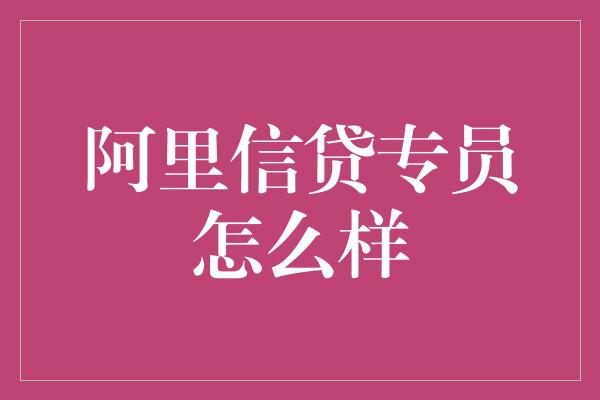 阿里信贷专员怎么样